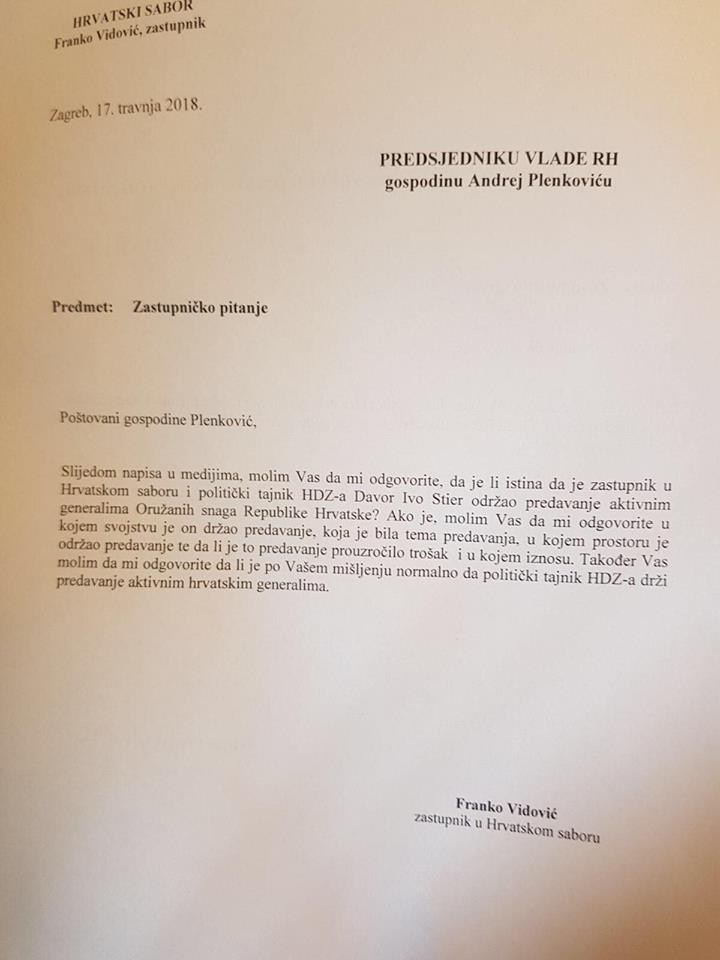 HRVATSKI SABOR
Franko Vidović, zastupnik

Zagreb, 17. travnja 2018.

PREDSJEDNIKU VLADE RH
gospodinu Andrej Plenkoviću

Predmet: Zastupničko pitanje

Poštovani gospodine Plenković,

Slijedom napisa u medijima, molim Vas da mi odgovorite, da je li istina da je zastupnik u Hrvatskom saboru i politički tajnik HDZ-a Davor Ivo Stier održao predavanje aktivnim generalima Oružanih snaga Republike Hrvatske? Ako je, molim Vas da mi odgovorite u kojem svojstvu je on držao predavanje, koja je bila tema predavanja, u kojem prostoru je održao predavanje te da li je to predavanje prouzročilo trošak i u kojem iznosu. Također Vas molim da mi odgovorite da li je po Vašem mišljenju normalno da politički tajnik HDZ-a drži predavanje aktivnim hrvatskim generalima.

Franko Vidović
zastupnik u Hrvatskom saboru